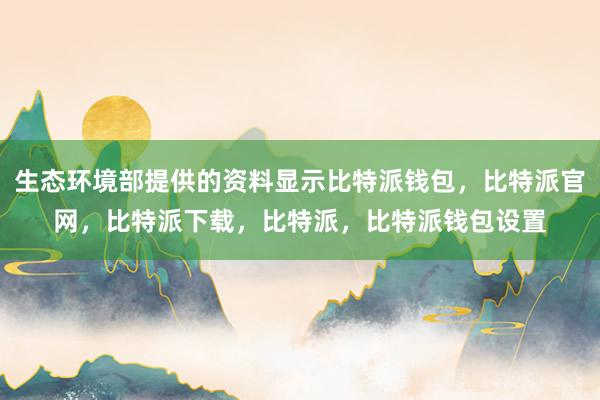 生态环境部提供的资料显示比特派钱包，比特派官网，比特派下载，比特派，比特派钱包设置